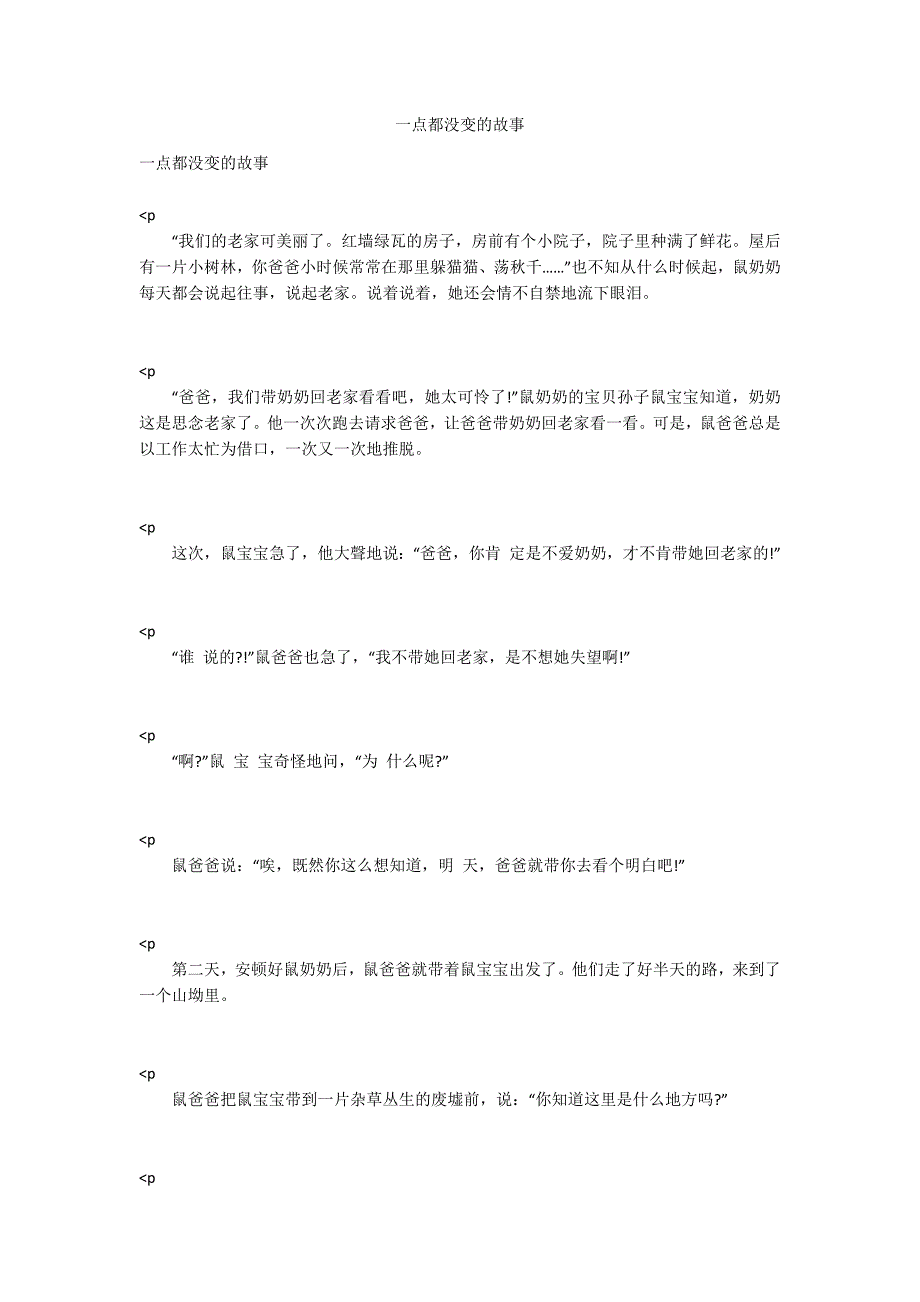 一点都没变的故事

一点都没变的故事

<p

“我们的老家可美丽了。红墙绿瓦的房子，房前有个小院子，院子里种满了鲜花。屋后有一片小树林，你爸爸小时候常常在那里躲猫猫、荡秋千……”也不知从什么时候起，鼠奶奶每天都会说起往事，说起老家。说着说着，她还会情不自禁地流下眼泪。

<p

“爸爸，我们带奶奶回老家看看吧，她太可怜了!”鼠奶奶的宝贝孙子鼠宝宝知道，奶奶这是思念老家了。他一次次跑去请求爸爸，让爸爸带奶奶回老家看一看。可是，鼠爸爸总是以工作太忙为借口，一次又一次地推脱。

<p

这次，鼠宝宝急了，他大聲地说：“爸爸，你肯 定是不爱奶奶，才不肯带她回老家的!”

<p

“谁 说的?!”鼠爸爸也急了，“我不带她回老家，是不想她失望啊!”

<p

“啊?”鼠 宝 宝奇怪地问，“为 什么呢?”

<p

鼠爸爸说：“唉，既然你这么想知道，明 天，爸爸就带你去看个明白吧!”

<p

第二天，安顿好鼠奶奶后，鼠爸爸就带着鼠宝宝出发了。他们走了好半天的路，来到了一个山坳里。

<p

鼠爸爸把鼠宝宝带到一片杂草丛生的废墟前，说：“你知道这里是什么地方吗?”

<p